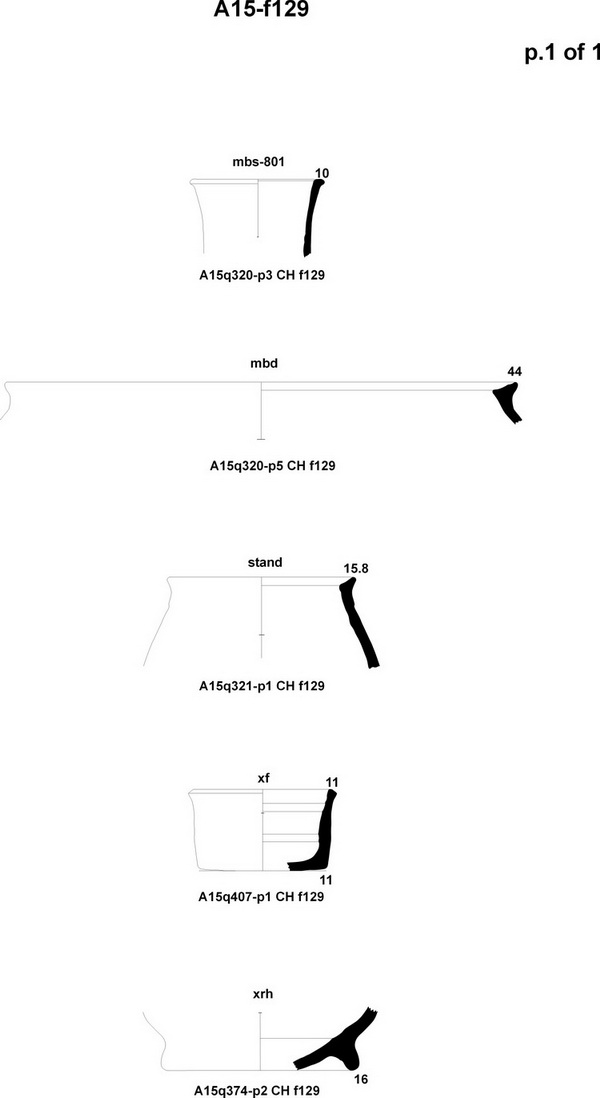 A15-f129

p.1 of 1

mbs-801
10
A15q320-p3 CH f129

mbd
44
A15q320-p5 CH f129

stand
15.8
A15q321-p1 CH f129

xf
11
11
A15q407-p1 CH f129

xrh
16
A15q374-p2 CH f129